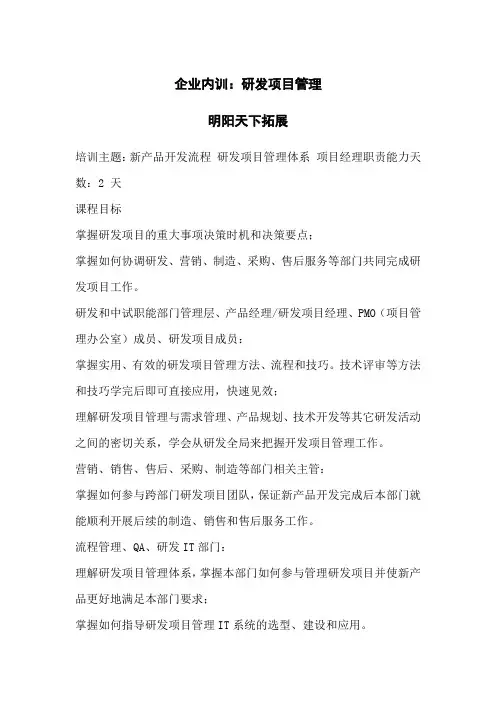 企业内训：研发项目管理

明阳天下拓展

培训主题：新产品开发流程 研发项目管理体系 项目经理职责能力天数：2 天

课程目标

掌握研发项目的重大事项决策时机和决策要点；

掌握如何协调研发、营销、制造、采购、售后服务等部门共同完成研发项目工作。

研发和中试职能部门管理层、产品经理/研发项目经理、PMO（项目管理办公室）成员、研发项目成员：

掌握实用、有效的研发项目管理方法、流程和技巧。技术评审等方法和技巧学完后即可直接应用，快速见效；

理解研发项目管理与需求管理、产品规划、技术开发等其它研发活动之间的密切关系，学会从研发全局来把握开发项目管理工作。

营销、销售、售后、采购、制造等部门相关主管：

掌握如何参与跨部门研发项目团队，保证新产品开发完成后本部门就能顺利开展后续的制造、销售和售后服务工作。

流程管理、QA、研发 IT 部门：

理解研发项目管理体系，掌握本部门如何参与管理研发项目并使新产品更好地满足本部门要求；

掌握如何指导研发项目管理 IT 系统的选型、建设和应用。